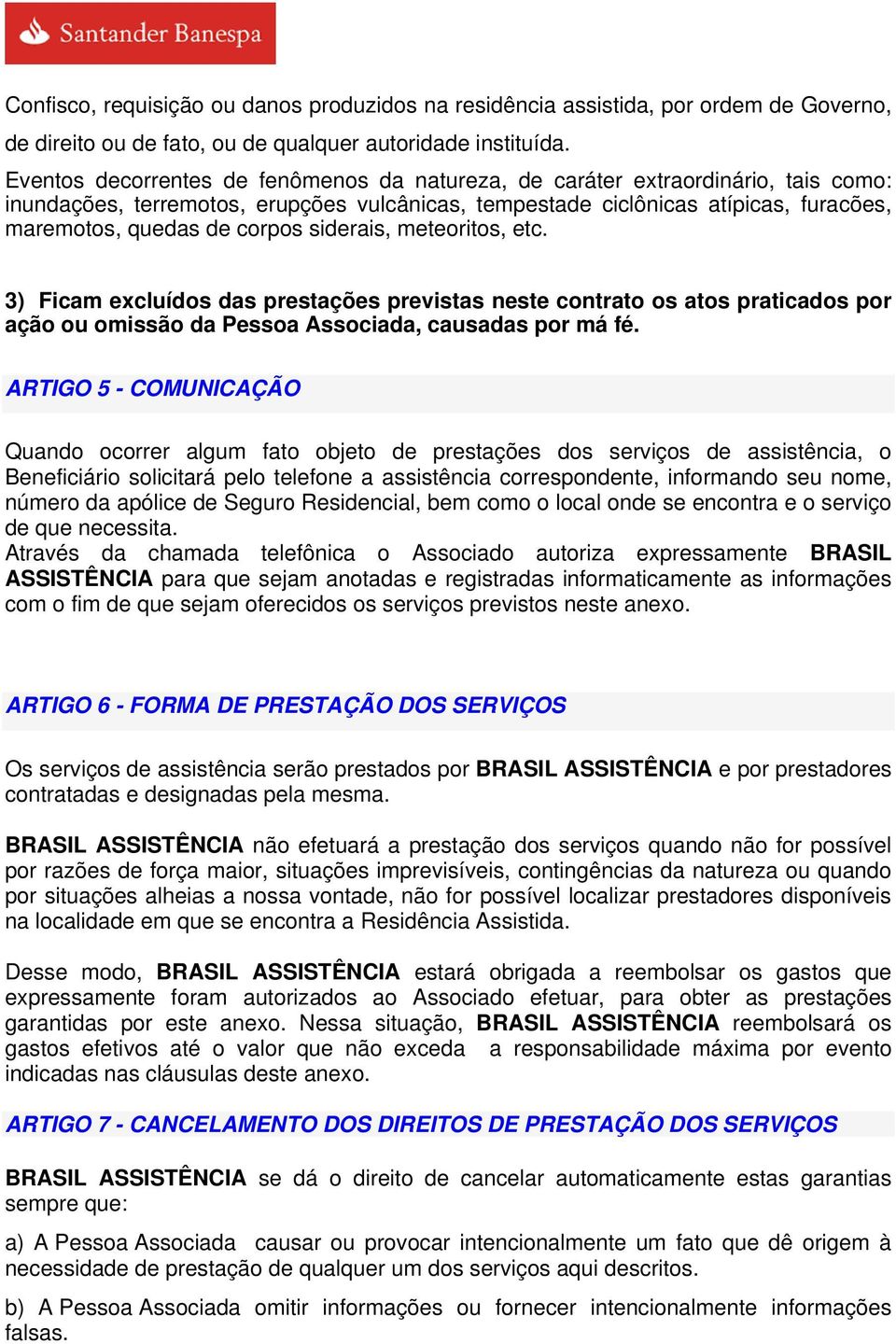 Santander Banespa

Confisco, requisição ou danos produzidos na residência assistida, por ordem de Governo, de direito ou de fato, ou de qualquer autoridade instituída.
Eventos decorrentes de fenômenos da natureza, de caráter extraordinário, tais como: inundações, terremotos, erupções vulcânicas, tempestade ciclônicas atípicas, furacões, maremotos, quedas de corpos siderais, meteoritos, etc.

3) Ficam excluídos das prestações previstas neste contrato os atos praticados por ação ou omissão da Pessoa Associada, causadas por má fé.

ARTIGO 5 - COMUNICAÇÃO

Quando ocorrer algum fato objeto de prestações dos serviços de assistência, o Beneficiário solicitará pelo telefone a assistência correspondente, informando seu nome, número da apólice de Seguro Residencial, bem como o local onde se encontra e o serviço de que necessita.
Através da chamada telefônica o Associado autoriza expressamente BRASIL ASSISTÊNCIA para que sejam anotadas e registradas informaticamente as informações com o fim de que sejam oferecidos os serviços previstos neste anexo.

ARTIGO 6 - FORMA DE PRESTAÇÃO DOS SERVIÇOS

Os serviços de assistência serão prestados por BRASIL ASSISTÊNCIA e por prestadores contratadas e designadas pela mesma.

BRASIL ASSISTÊNCIA não efetuará a prestação dos serviços quando não for possível por razões de força maior, situações imprevisíveis, contingências da natureza ou quando por situações alheias a nossa vontade, não for possível localizar prestadores disponíveis na localidade em que se encontra a Residência Assistida.

Desse modo, BRASIL ASSISTÊNCIA estará obrigada a reembolsar os gastos que expressamente foram autorizados ao Associado efetuar, para obter as prestações garantidas por este anexo. Nessa situação, BRASIL ASSISTÊNCIA reembolsará os gastos efetivos até o valor que não exceda a responsabilidade máxima por evento indicadas nas cláusulas deste anexo.

ARTIGO 7 - CANCELAMENTO DOS DIREITOS DE PRESTAÇÃO DOS SERVIÇOS

BRASIL ASSISTÊNCIA se dá o direito de cancelar automaticamente estas garantias sempre que:

a) A Pessoa Associada causar ou provocar intencionalmente um fato que dê origem à necessidade de prestação de qualquer um dos serviços aqui descritos.

b) A Pessoa Associada omitir informações ou fornecer intencionalmente informações falsas.